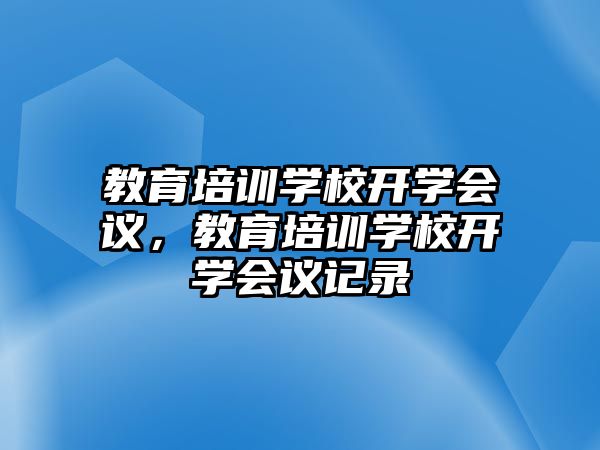 教育培训学校开学会议，教育培训学校开学会议记录